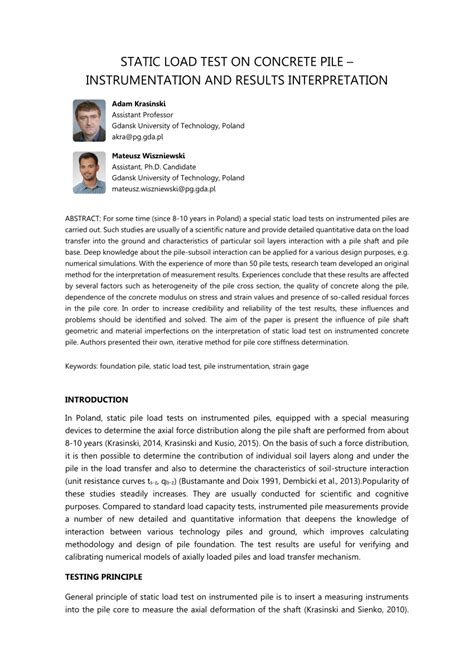 STATIC LOAD TEST ON CONCRETE PILE – INSTRUMENTATION AND RESULTS INTERPRETATION

Adam Krasinski
Assistant Professor
Gdansk University of Technology, Poland
akra@pg.gda.pl

Mateusz Wiszniewski
Assistant, Ph.D. Candidate
Gdansk University of Technology, Poland
mateusz.wiszniewski@pg.gda.pl

ABSTRACT: For some time (since 8-10 years in Poland) a special static load tests on instrumented piles are carried out. Such studies are usually of a scientific nature and provide detailed quantitative data on the load transfer into the ground and characteristics of particular soil layers interaction with a pile shaft and pile base. Deep knowledge about the pile-subsoil interaction can be applied for a various design purposes, e.g. numerical simulations. With the experience of more than 50 pile tests, research team developed an original method for the interpretation of measurement results. Experiences conclude that these results are affected by several factors such as heterogeneity of the pile cross section, the quality of concrete along the pile, dependence of the concrete modulus on stress and strain values and presence of so-called residual forces in the pile core. In order to increase credibility and reliability of the test results, these influences and problems should be identified and solved. The aim of the paper is present the influence of pile shaft geometric and material imperfections on the interpretation of static load test on instrumented concrete pile. Authors presented their own, iterative method for pile core stiffness determination.

Keywords: foundation pile, static load test, pile instrumentation, strain gage

INTRODUCTION

In Poland, static pile load tests on instrumented piles, equipped with a special measuring devices to determine the axial force distribution along the pile shaft are performed from about 8-10 years (Krasinski, 2014, Krasinski and Kusio, 2015). On the basis of such a force distribution, it is then possible to determine the contribution of individual soil layers along and under the pile in the load transfer and also to determine the characteristics of soil-structure interaction (unit resistance curves $t_{s-z}$, $q_{b-z}$) (Bustamante and Doix 1991, Dembicki et al., 2013).Popularity of these studies steadily increases. They are usually conducted for scientific and cognitive purposes. Compared to standard load capacity tests, instrumented pile measurements provide a number of new detailed and quantitative information that deepens the knowledge of interaction between various technology piles and ground, which improves calculating methodology and design of pile foundation. The test results are useful for verifying and calibrating numerical models of axially loaded piles and load transfer mechanism.

TESTING PRINCIPLE

General principle of static load test on instrumented pile is to insert a measuring instruments into the pile core to measure the axial deformation of the shaft (Krasinski and Sienko, 2010).